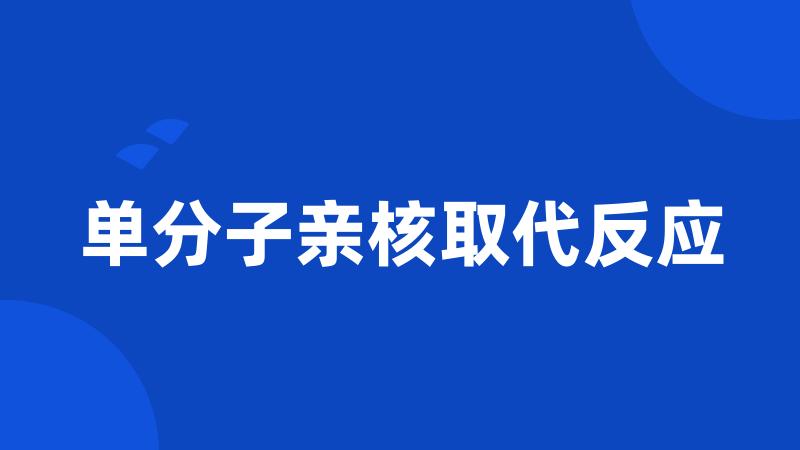 单分子亲核取代反应